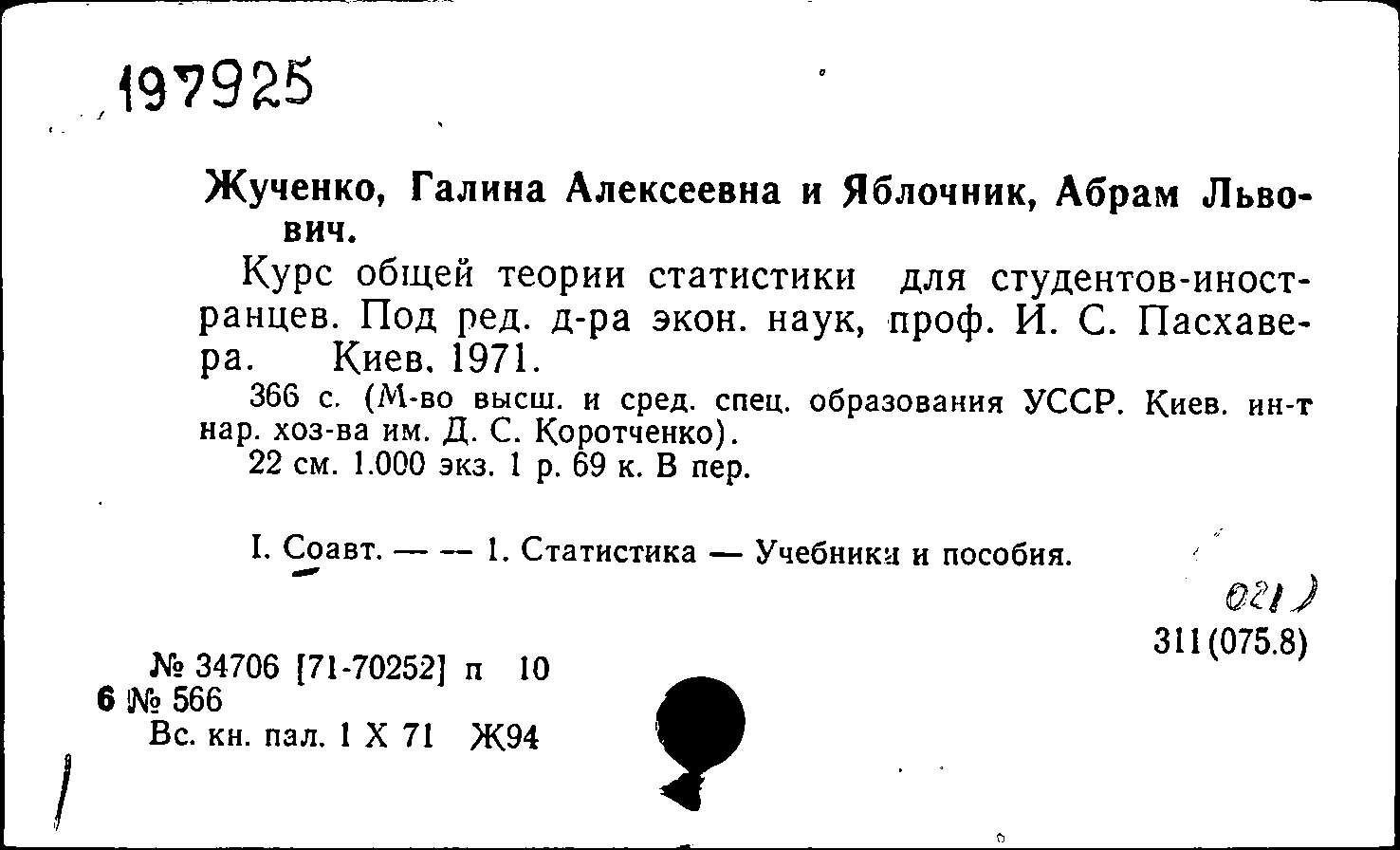 197925

Жученко, Галина Алексеевна и Яблочник, Абрам Львович.

Курс общей теории статистики для студентов-иностранцев. Под ред. д-ра экон. наук, проф. И. С. Пасхавера. Киев. 1971.

366 с. (М-во высш. и сред. спец. образования УССР. Киев. ин-т нар. хоз-ва им. Д. С. Коротченко).

22 см. 1.000 экз. 1 р. 69 к. В пер.

I. Соавт. — — 1. Статистика — Учебники и пособия.

021)

311(075.8)

№ 34706 [71-70252] п 10
6 № 566
Вс. кн. пал. 1 X 71 Ж94